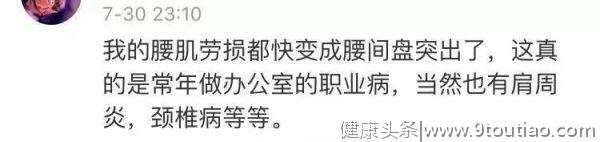 7-30 23:10

我的腰肌劳损都快变成腰间盘突出了，这真的是常年做办公室的职业病，当然也有肩周炎，颈椎病等等。

健康头条|www.9toutiao.com